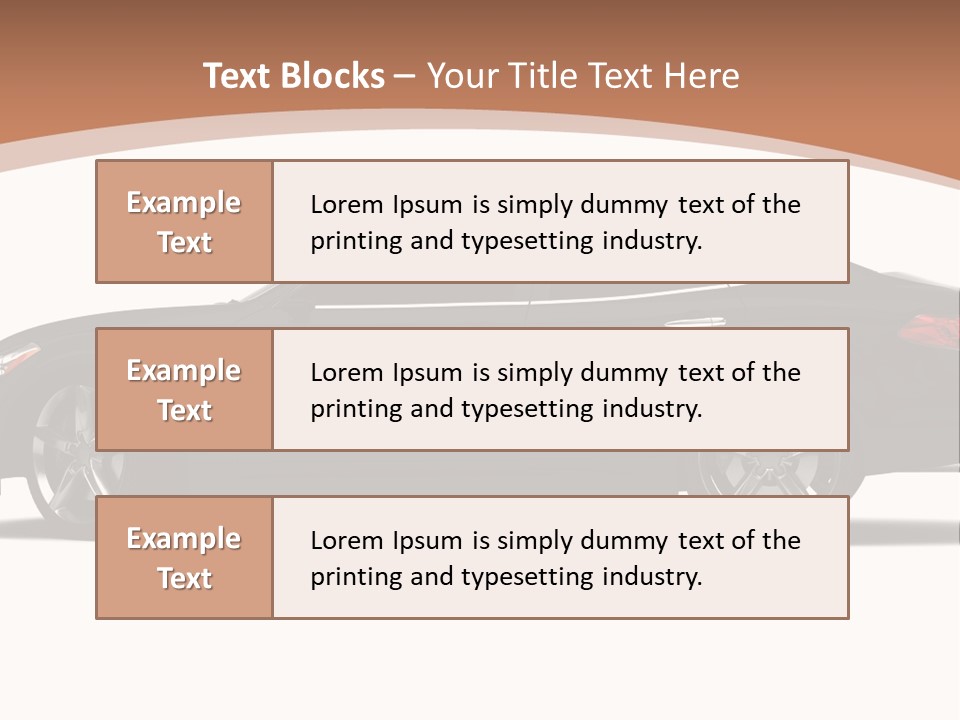 Text Blocks – Your Title Text Here

Example Text

Lorem Ipsum is simply dummy text of the printing and typesetting industry.

Example Text

Lorem Ipsum is simply dummy text of the printing and typesetting industry.

Example Text

Lorem Ipsum is simply dummy text of the printing and typesetting industry.